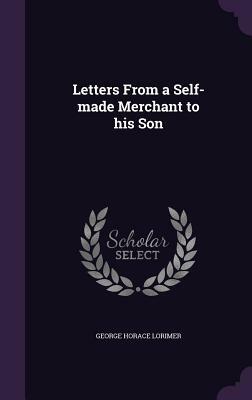 Letters From a Self-made Merchant to his Son

Scholar
SELECT

GEORGE HORACE LORIMER